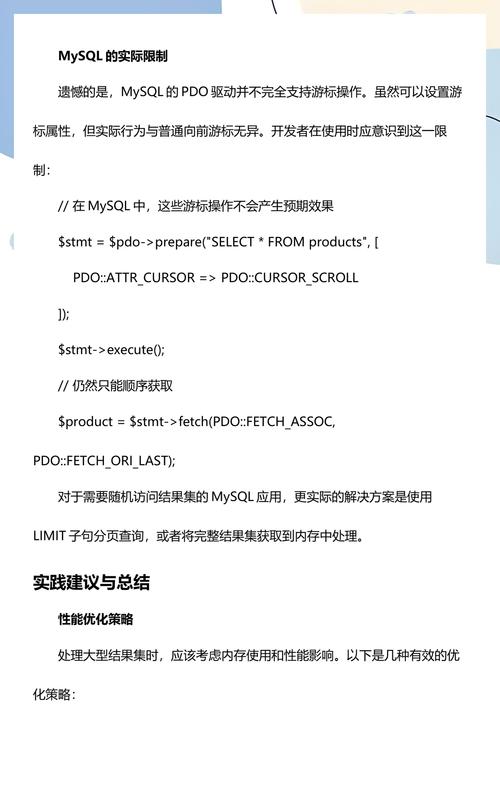 MySQL 的实际限制

遗憾的是，MySQL 的 PDO 驱动并不完全支持游标操作。虽然可以设置游标属性，但实际行为与普通向前游标无异。开发者在使用时应意识到这一限制：

// 在 MySQL 中，这些游标操作不会产生预期效果

$stmt = $pdo->prepare("SELECT * FROM products", [

PDO::ATTR_CURSOR => PDO::CURSOR_SCROLL

]);

$stmt->execute();

// 仍然只能顺序获取

$product = $stmt->fetch(PDO::FETCH_ASSOC, PDO::FETCH_ORI_LAST);

对于需要随机访问结果集的 MySQL 应用，更实际的解决方案是使用 LIMIT 子句分页查询，或者将完整结果集获取到内存中处理。

实践建议与总结

性能优化策略

处理大型结果集时，应该考虑内存使用和性能影响。以下是几种有效的优化策略：